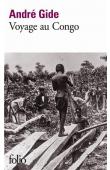 André Gide
Voyage au Congo

folio